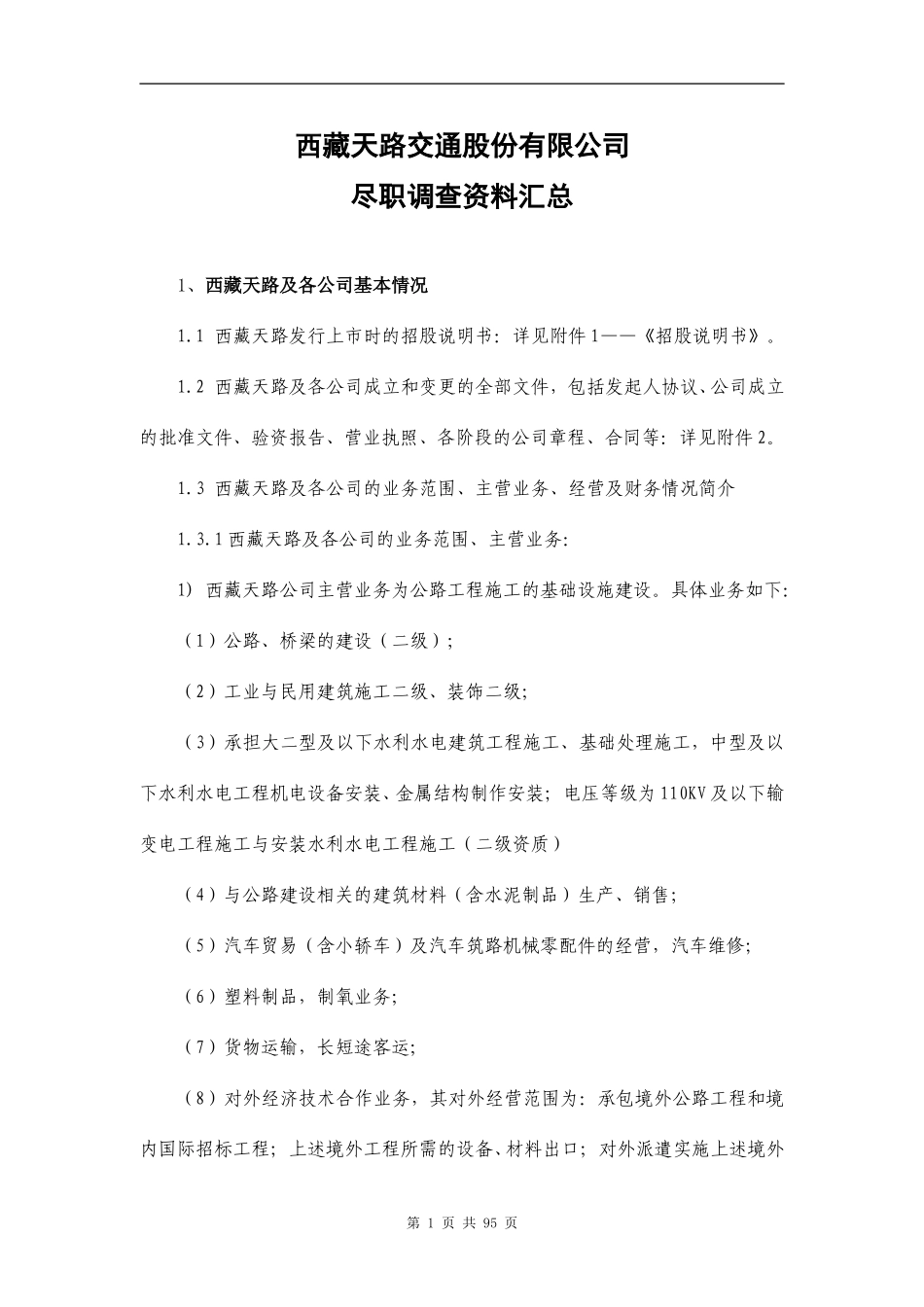 西藏天路交通股份有限公司
尽职调查资料汇总

1、西藏天路及各公司基本情况

1.1 西藏天路发行上市时的招股说明书：详见附件1——《招股说明书》。

1.2 西藏天路及各公司成立和变更的全部文件，包括发起人协议、公司成立的批准文件、验资报告、营业执照、各阶段的公司章程、合同等：详见附件2。

1.3 西藏天路及各公司的业务范围、主营业务、经营及财务情况简介

1.3.1 西藏天路及各公司的业务范围、主营业务:

1) 西藏天路公司主营业务为公路工程施工的基础设施建设。具体业务如下:

（1）公路、桥梁的建设（二级）;

（2）工业与民用建筑施工二级、装饰二级;

（3）承担大二型及以下水利水电建筑工程施工、基础处理施工，中型及以下水利水电工程机电设备安装、金属结构制作安装；电压等级为110KV及以下输变电工程施工与安装水利水电工程施工（二级资质）

（4）与公路建设相关的建筑材料（含水泥制品）生产、销售;

（5）汽车贸易（含小轿车）及汽车筑路机械零配件的经营，汽车维修;

（6）塑料制品，制氧业务;

（7）货物运输，长短途客运;

（8）对外经济技术合作业务，其对外经营范围为：承包境外公路工程和境内国际招标工程；上述境外工程所需的设备、材料出口；对外派遣实施上述境外

第 1 页 共 95 页